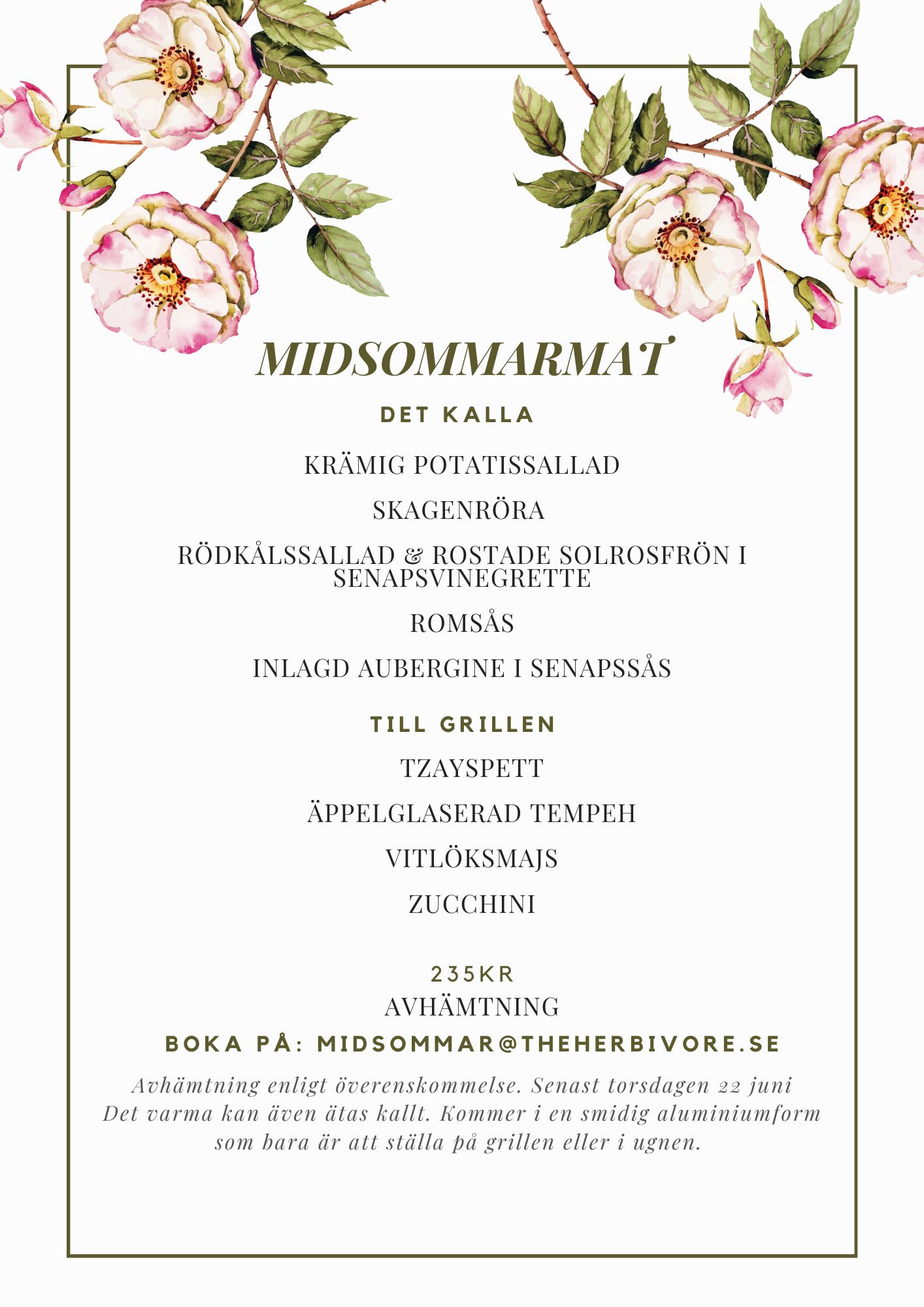 MIDSOMMARMAT

DET KALLA

KRÄMIG POTATISSALLAD

SKAGENRÖRA

RÖDKÅLSSALLAD & ROSTADE SOLROSFRÖN I SENAPSVINEGRETTE

ROMSÅS

INLAGD AUBERGINE I SENAPSSÅS

TILL GRILLEN

TZAYSPETT

ÄPPELGLASERAD TEMPEH

VITLÖKSMAJS

ZUCCHINI

235KR

AVHÄMTNING

BOKA PÅ: MIDSOMMAR@THEHERBIVORE.SE

Avhämtning enligt överenskommelse. Senast torsdagen 22 juni
Det varma kan även ätas kallt. Kommer i en smidig aluminiumform som bara är att ställa på grillen eller i ugnen.